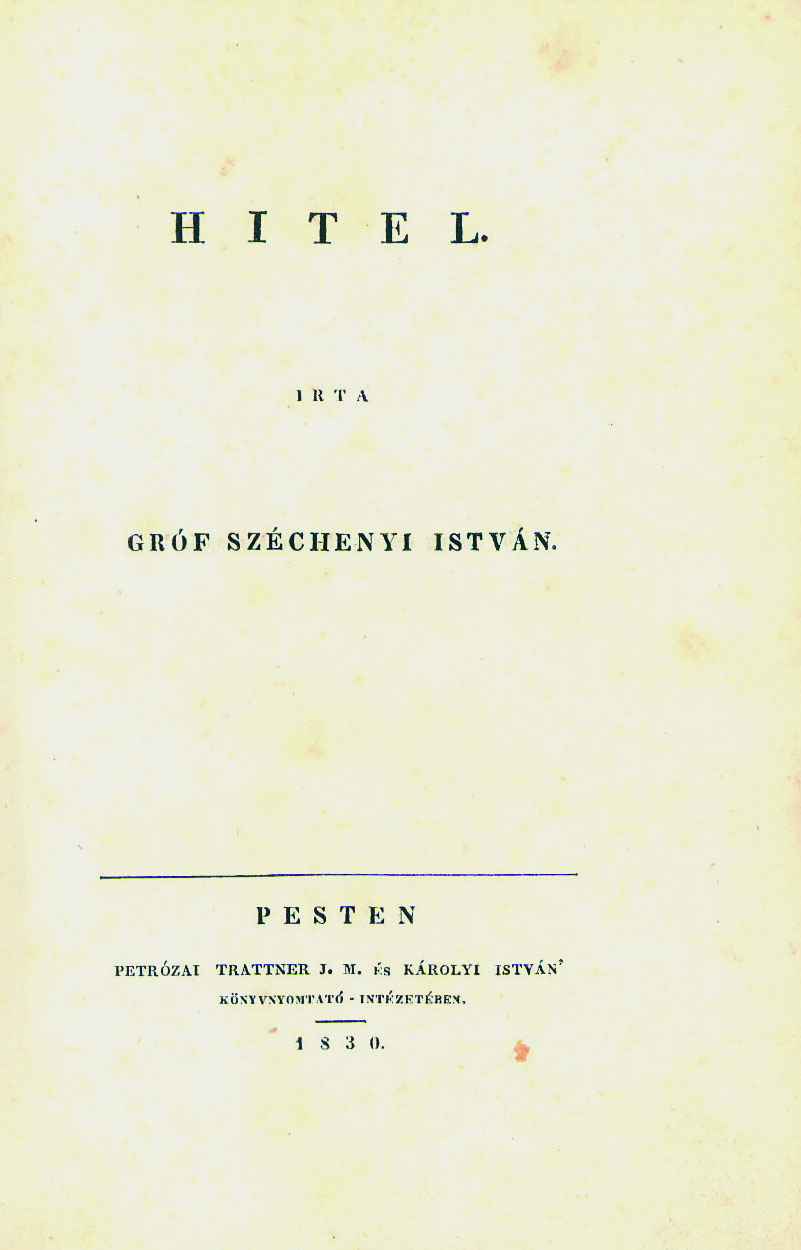 HITEL.

IRTA

GRÓF SZÉCHENYI ISTVÁN.

PESTEN

PETRÓZAI TRATTNER J. M. ÉS KÁROLYI ISTVÁN'
KÖNYVNYOMTATÓ - INTÉZETÉBEN.

1830.